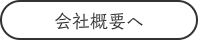 会社概要へ